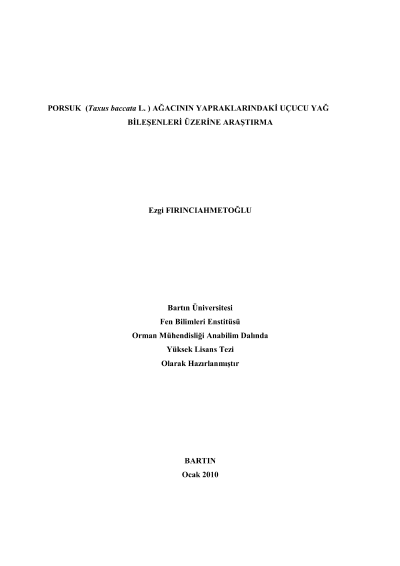 PORSUK (Taxus baccata L. ) AĞACININ YAPRAKLARINDAKİ UÇUCU YAĞ BİLEŞENLERİ ÜZERİNE ARAŞTIRMA

Ezgi FIRINCIAHMETOĞLU

Bartın Üniversitesi
Fen Bilimleri Enstitüsü
Orman Mühendisliği Anabilim Dalında
Yüksek Lisans Tezi
Olarak Hazırlanmıştır

BARTIN
Ocak 2010